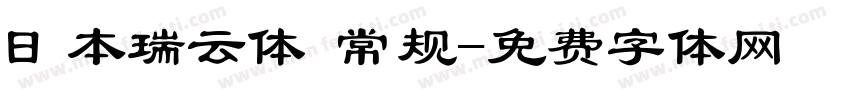 日 本瑞云体 常规-免费字体网